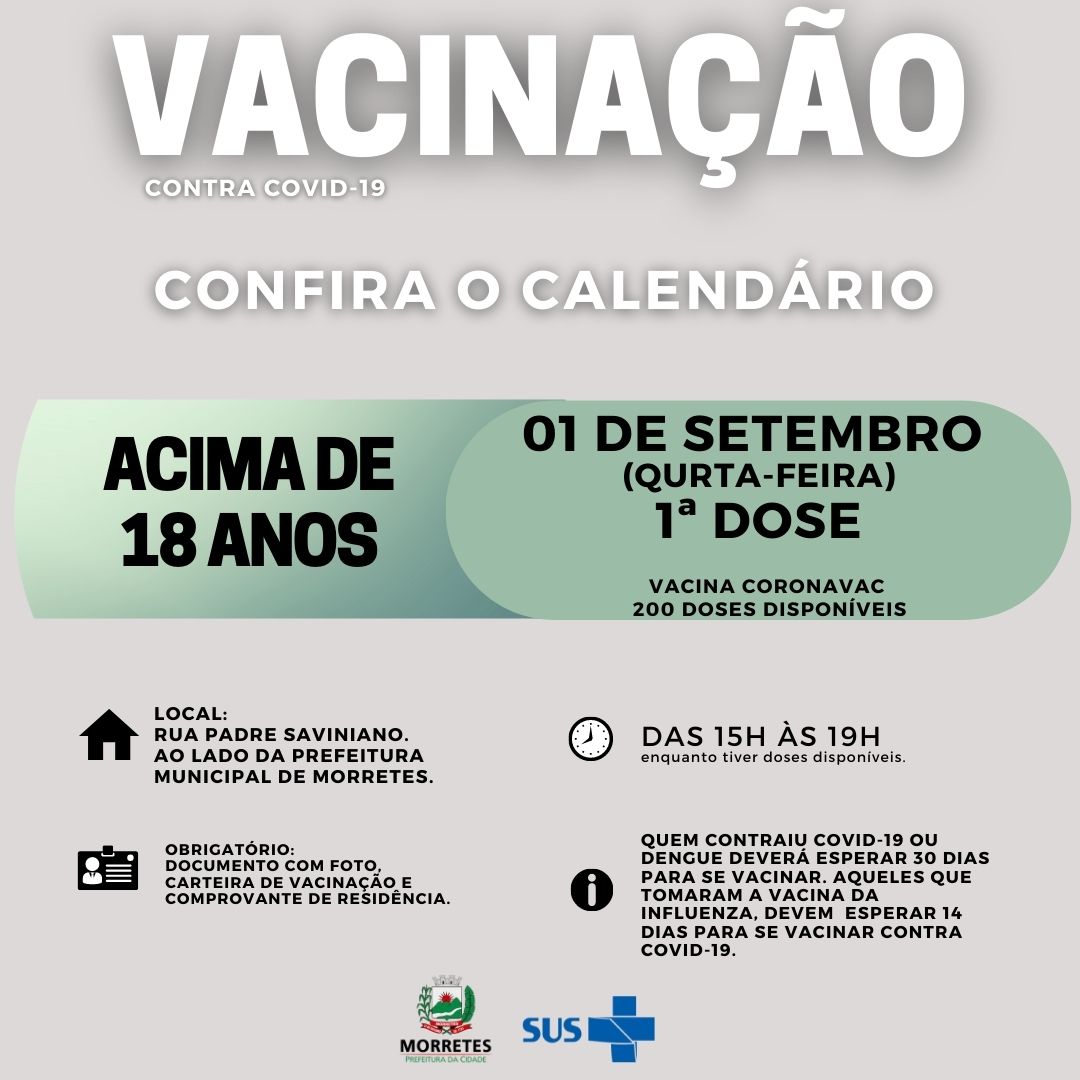 VACINAÇÃO
CONTRA COVID-19

CONFIRA O CALENDÁRIO

ACIMA DE 18 ANOS

01 DE SETEMBRO
(QURTA-FEIRA)
1ª DOSE

VACINA CORONAVAC
200 DOSES DISPONÍVEIS

LOCAL:
RUA PADRE SAVINIANO.
AO LADO DA PREFEITURA MUNICIPAL DE MORRETES.

DAS 15H ÀS 19H
enquanto tiver doses disponíveis.

OBRIGATÓRIO:
DOCUMENTO COM FOTO, CARTEIRA DE VACINAÇÃO E COMPROVANTE DE RESIDÊNCIA.

QUEM CONTRAIU COVID-19 OU DENGUE DEVERÁ ESPERAR 30 DIAS PARA SE VACINAR. AQUELES QUE TOMARAM A VACINA DA INFLUENZA, DEVEM ESPERAR 14 DIAS PARA SE VACINAR CONTRA COVID-19.

MORRETES
PREFEITURA DA CIDADE

SUS